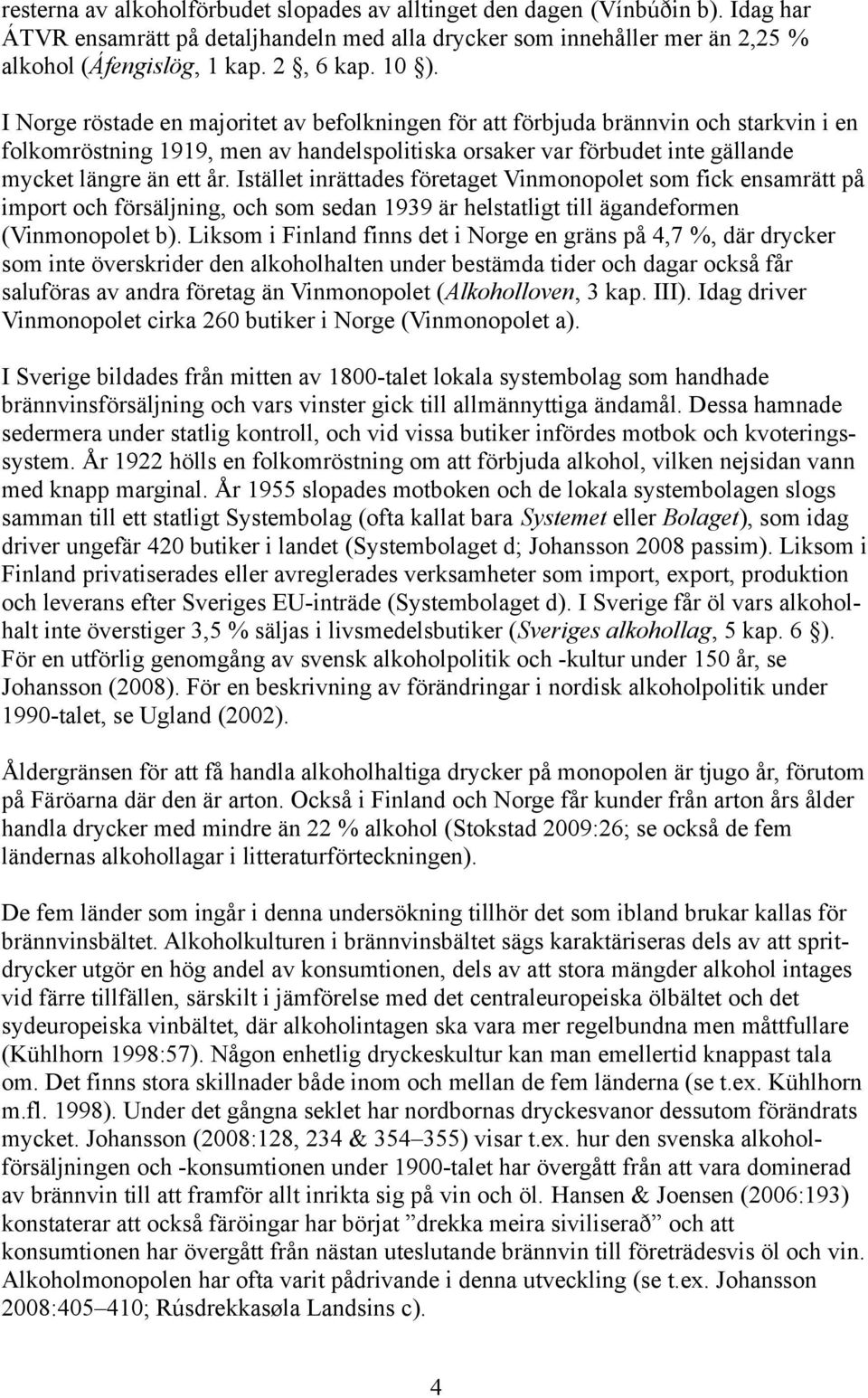 resterna av alkoholförbudet slopades av alltinget den dagen (Vínbúðin b). Idag har ÁTVR ensamrätt på detaljhandeln med alla drycker som innehåller mer än 2,25 % alkohol (Áfengislög, 1 kap. 2 §, 6 kap. 10 §).

I Norge röstade en majoritet av befolkningen för att förbjuda brännvin och starkvin i en folkomröstning 1919, men av handelspolitiska orsaker var förbudet inte gällande mycket längre än ett år. Istället inrättades företaget Vinmonopolet som fick ensamrätt på import och försäljning, och som sedan 1939 är helstatligt till ägandeformen (Vinmonopolet b). Liksom i Finland finns det i Norge en gräns på 4,7 %, där drycker som inte överskrider den alkoholhalten under bestämda tider och dagar också får saluföras av andra företag än Vinmonopolet (Alkoholloven, 3 kap. III). Idag driver Vinmonopolet cirka 260 butiker i Norge (Vinmonopolet a).

I Sverige bildades från mitten av 1800-talet lokala systembolag som handhade brännvinsförsäljning och vars vinster gick till allmännyttiga ändamål. Dessa hamnade sedermera under statlig kontroll, och vid vissa butiker infördes motbok och kvoteringssystem. År 1922 hölls en folkomröstning om att förbjuda alkohol, vilken nejsidan vann med knapp marginal. År 1955 slopades motboken och de lokala systembolagen slogs samman till ett statligt Systembolag (ofta kallat bara Systemet eller Bolaget), som idag driver ungefär 420 butiker i landet (Systembolaget d; Johansson 2008 passim). Liksom i Finland privatiserades eller avreglerades verksamheter som import, export, produktion och leverans efter Sveriges EU-inträde (Systembolaget d). I Sverige får öl vars alkoholhalt inte överstiger 3,5 % säljas i livsmedelsbutiker (Sveriges alkohollag, 5 kap. 6 §). För en utförlig genomgång av svensk alkoholpolitik och -kultur under 150 år, se Johansson (2008). För en beskrivning av förändringar i nordisk alkoholpolitik under 1990-talet, se Ugland (2002).

Åldergränsen för att få handla alkoholhaltiga drycker på monopolen är tjugo år, förutom på Färöarna där den är arton. Också i Finland och Norge får kunder från arton års ålder handla drycker med mindre än 22 % alkohol (Stokstad 2009:26; se också de fem ländernas alkohollagar i litteraturförteckningen).

De fem länder som ingår i denna undersökning tillhör det som ibland brukar kallas för brännvinsbältet. Alkoholkulturen i brännvinsbältet sägs karaktäriseras dels av att spritdrycker utgör en hög andel av konsumtionen, dels av att stora mängder alkohol intages vid färre tillfällen, särskilt i jämförelse med det centraleuropeiska ölbältet och det sydeuropeiska vinbältet, där alkoholintagen ska vara mer regelbundna men måttfullare (Kühlhorn 1998:57). Någon enhetlig dryckeskultur kan man emellertid knappast tala om. Det finns stora skillnader både inom och mellan de fem länderna (se t.ex. Kühlhorn m.fl. 1998). Under det gångna seklet har nordbornas dryckesvanor dessutom förändrats mycket. Johansson (2008:128, 234 & 354–355) visar t.ex. hur den svenska alkoholförsäljningen och -konsumtionen under 1900-talet har övergått från att vara dominerad av brännvin till att framför allt inrikta sig på vin och öl. Hansen & Joensen (2006:193) konstaterar att också färöingar har börjat ”drekka meira siviliserað” och att konsumtionen har övergått från nästan uteslutande brännvin till företrädesvis öl och vin. Alkoholmonopolen har ofta varit pådrivande i denna utveckling (se t.ex. Johansson 2008:405–410; Rúsdrekkasøla Landsins c).

4